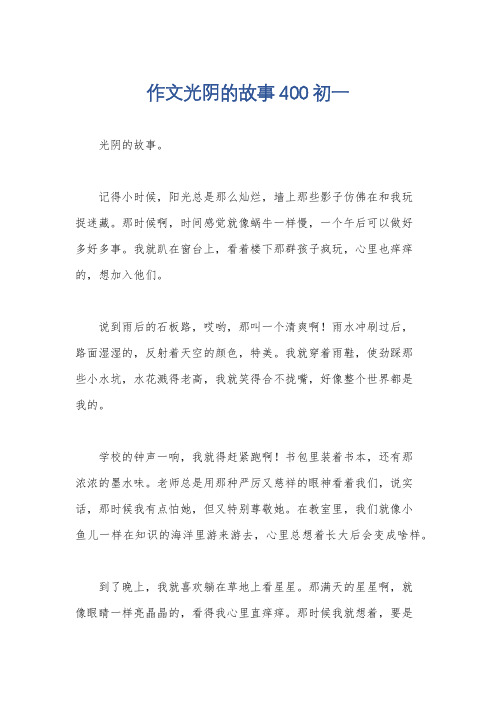 作文光阴的故事400初一

光阴的故事。

记得小时候，阳光总是那么灿烂，墙上那些影子仿佛在和我玩捉迷藏。那时候啊，时间感觉就像蜗牛一样慢，一个午后可以做好多好多事。我就趴在窗台上，看着楼下那群孩子疯玩，心里也痒痒的，想加入他们。

说到雨后的石板路，哎哟，那叫一个清爽啊！雨水冲刷过后，路面湿湿的，反射着天空的颜色，特美。我就穿着雨鞋，使劲踩那些小水坑，水花溅得老高，我就笑得合不拢嘴，好像整个世界都是我的。

学校的钟声一响，我就得赶紧跑啊！书包里装着书本，还有那浓浓的墨水味。老师总是用那种严厉又慈祥的眼神看着我们，说实话，那时候我有点怕她，但又特别尊敬她。在教室里，我们就像小鱼儿一样在知识的海洋里游来游去，心里总想着长大后会变成啥样。

到了晚上，我就喜欢躺在草地上看星星。那满天的星星啊，就像眼睛一样亮晶晶的，看得我心里直痒痒。那时候我就想着，要是